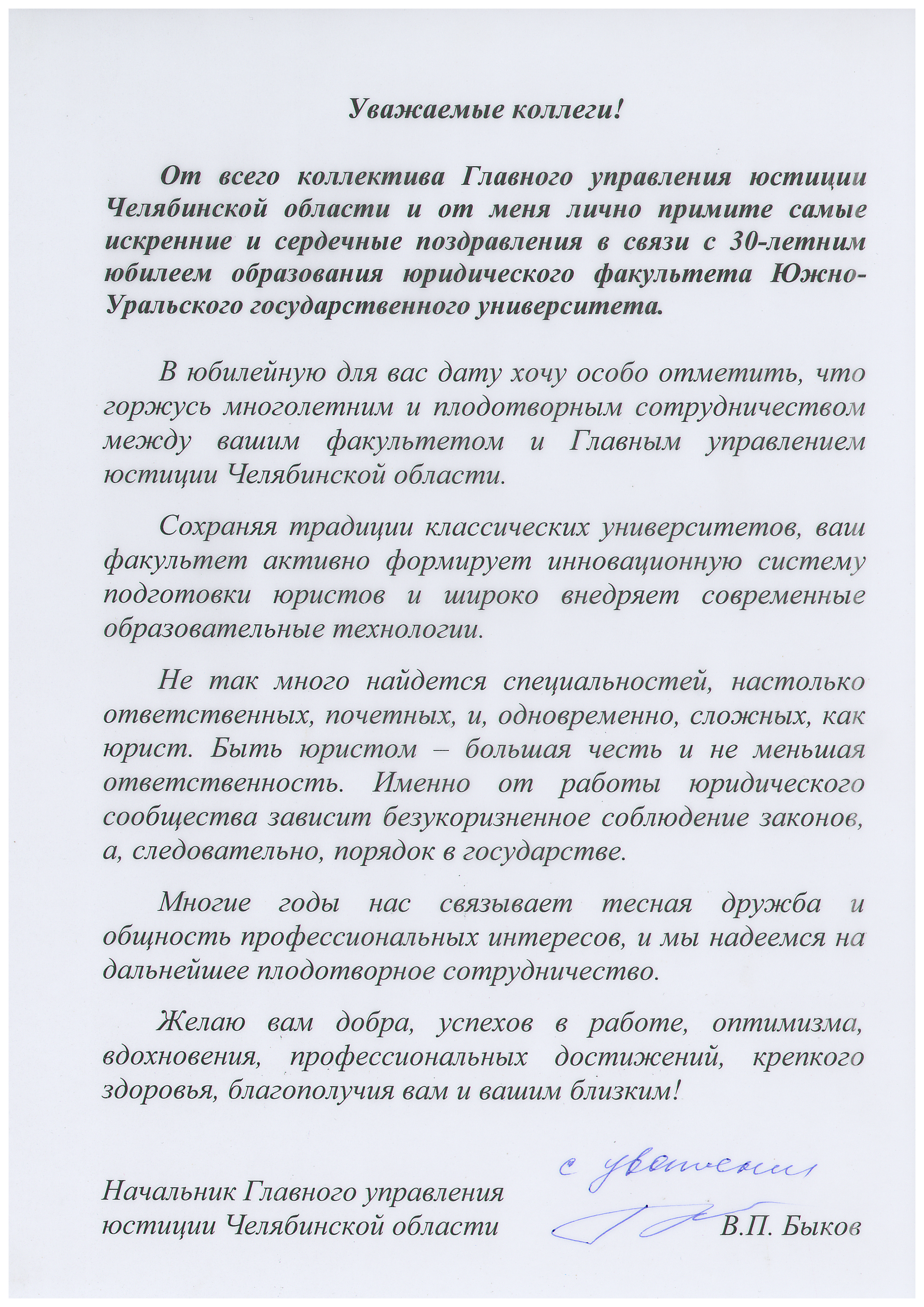 Уважаемые коллеги!

От всего коллектива Главного управления юстиции Челябинской области и от меня лично примите самые искренние и сердечные поздравления в связи с 30-летним юбилеем образования юридического факультета Южно-Уральского государственного университета.

В юбилейную для вас дату хочу особо отметить, что горжусь многолетним и плодотворным сотрудничеством между вашим факультетом и Главным управлением юстиции Челябинской области.

Сохраняя традиции классических университетов, ваш факультет активно формирует инновационную систему подготовки юристов и широко внедряет современные образовательные технологии.

Не так много найдется специальностей, настолько ответственных, почетных, и, одновременно, сложных, как юрист. Быть юристом – большая честь и не меньшая ответственность. Именно от работы юридического сообщества зависит безукоризненное соблюдение законов, а, следовательно, порядок в государстве.

Многие годы нас связывает тесная дружба и общность профессиональных интересов, и мы надеемся на дальнейшее плодотворное сотрудничество.

Желаю вам добра, успехов в работе, оптимизма, вдохновения, профессиональных достижений, крепкого здоровья, благополучия вам и вашим близким!

с уважением

Начальник Главного управления юстиции Челябинской области В.П. Быков